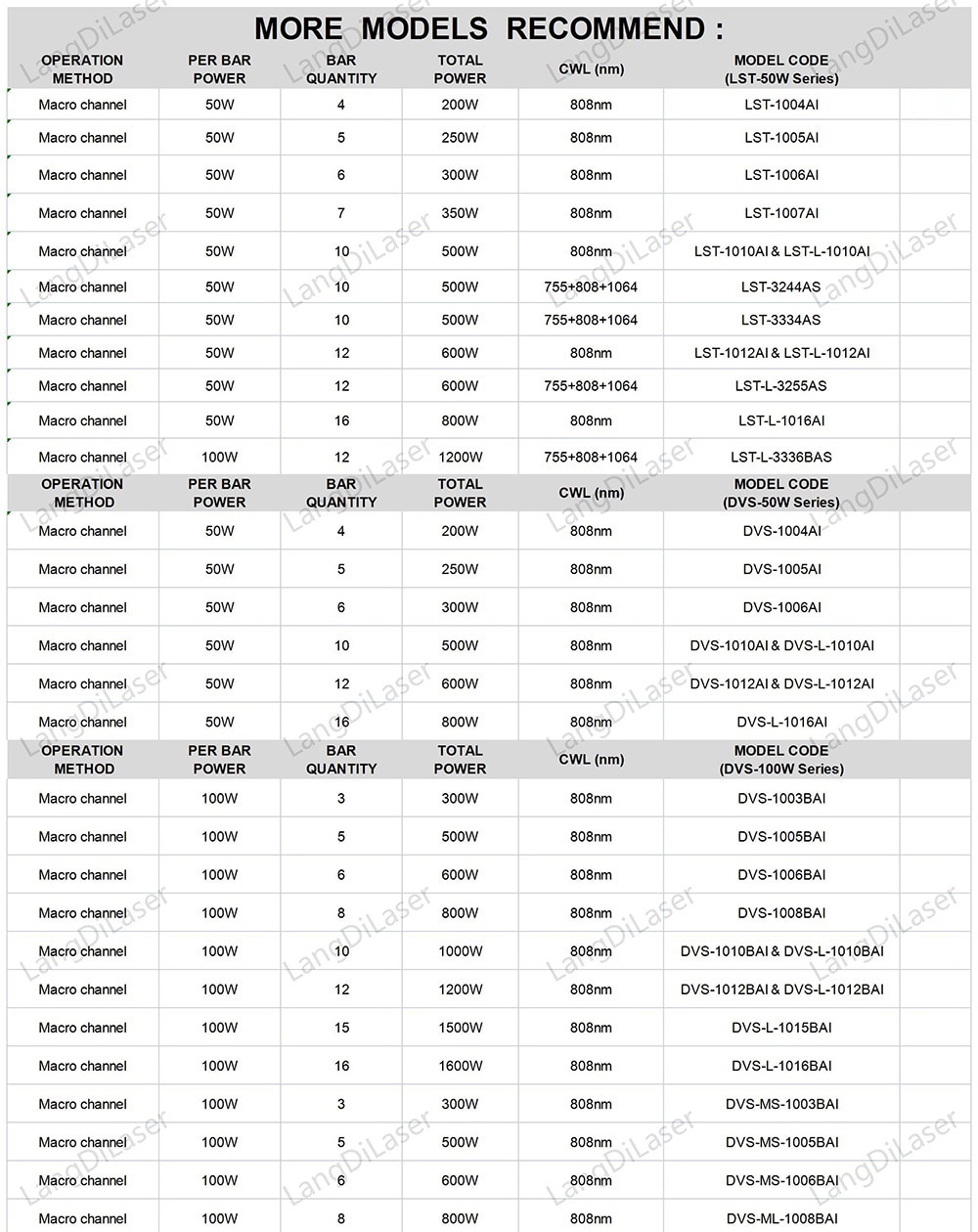 MORE MODELS RECOMMEND :

| OPERATION METHOD | PER BAR POWER | BAR QUANTITY | TOTAL POWER | CWL (nm) | MODEL CODE (LST-50W Series) |
|---|---|---|---|---|---|
| Macro channel | 50W | 4 | 200W | 808nm | LST-1004AI |
| Macro channel | 50W | 5 | 250W | 808nm | LST-1005AI |
| Macro channel | 50W | 6 | 300W | 808nm | LST-1006AI |
| Macro channel | 50W | 7 | 350W | 808nm | LST-1007AI |
| Macro channel | 50W | 10 | 500W | 808nm | LST-1010AI & LST-L-1010AI |
| Macro channel | 50W | 10 | 500W | 755+808+1064 | LST-3244AS |
| Macro channel | 50W | 10 | 500W | 755+808+1064 | LST-3334AS |
| Macro channel | 50W | 12 | 600W | 808nm | LST-1012AI & LST-L-1012AI |
| Macro channel | 50W | 12 | 600W | 755+808+1064 | LST-L-3255AS |
| Macro channel | 50W | 16 | 800W | 808nm | LST-L-1016AI |
| Macro channel | 100W | 12 | 1200W | 755+808+1064 | LST-L-3336BAS |

| OPERATION METHOD | PER BAR POWER | BAR QUANTITY | TOTAL POWER | CWL (nm) | MODEL CODE (DVS-50W Series) |
|---|---|---|---|---|---|
| Macro channel | 50W | 4 | 200W | 808nm | DVS-1004AI |
| Macro channel | 50W | 5 | 250W | 808nm | DVS-1005AI |
| Macro channel | 50W | 6 | 300W | 808nm | DVS-1006AI |
| Macro channel | 50W | 10 | 500W | 808nm | DVS-1010AI & DVS-L-1010AI |
| Macro channel | 50W | 12 | 600W | 808nm | DVS-1012AI & DVS-L-1012AI |
| Macro channel | 50W | 16 | 800W | 808nm | DVS-L-1016AI |

| OPERATION METHOD | PER BAR POWER | BAR QUANTITY | TOTAL POWER | CWL (nm) | MODEL CODE (DVS-100W Series) |
|---|---|---|---|---|---|
| Macro channel | 100W | 3 | 300W | 808nm | DVS-1003BAI |
| Macro channel | 100W | 5 | 500W | 808nm | DVS-1005BAI |
| Macro channel | 100W | 6 | 600W | 808nm | DVS-1006BAI |
| Macro channel | 100W | 8 | 800W | 808nm | DVS-1008BAI |
| Macro channel | 100W | 10 | 1000W | 808nm | DVS-1010BAI & DVS-L-1010BAI |
| Macro channel | 100W | 12 | 1200W | 808nm | DVS-1012BAI & DVS-L-1012BAI |
| Macro channel | 100W | 15 | 1500W | 808nm | DVS-L-1015BAI |
| Macro channel | 100W | 16 | 1600W | 808nm | DVS-L-1016BAI |
| Macro channel | 100W | 3 | 300W | 808nm | DVS-MS-1003BAI |
| Macro channel | 100W | 5 | 500W | 808nm | DVS-MS-1005BAI |
| Macro channel | 100W | 6 | 600W | 808nm | DVS-MS-1006BAI |
| Macro channel | 100W | 8 | 800W | 808nm | DVS-ML-1008BAI |

LangDiLaser